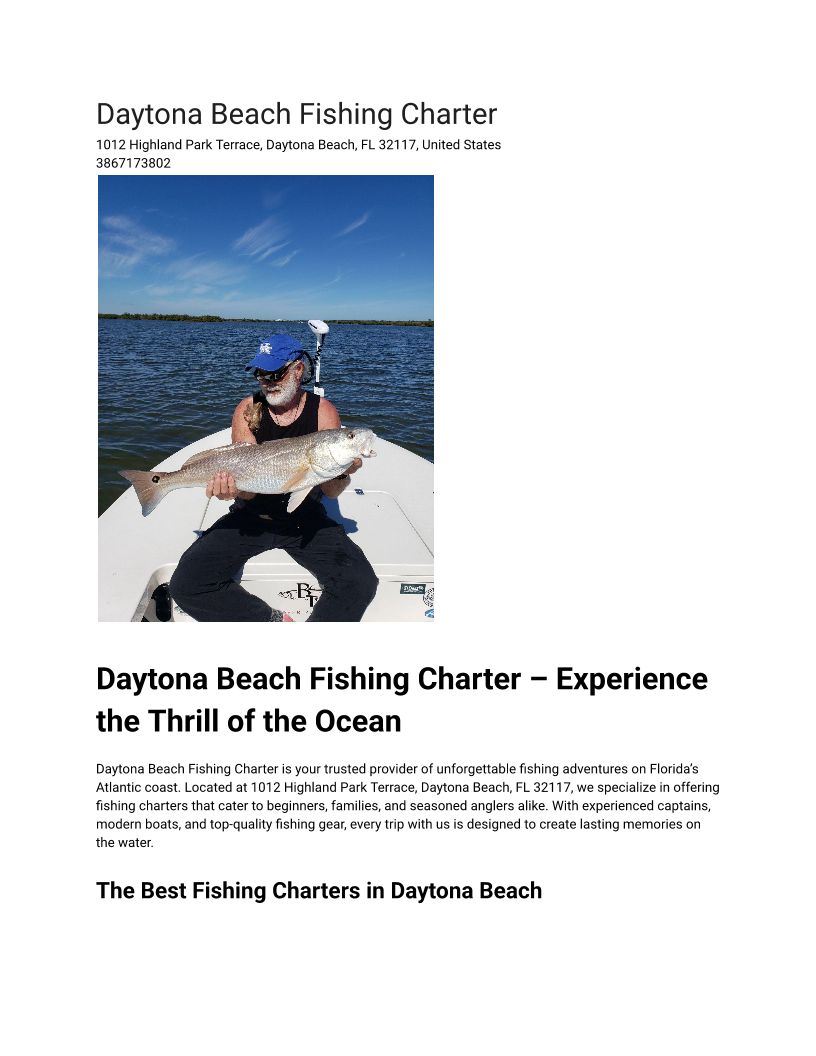 Daytona Beach Fishing Charter
1012 Highland Park Terrace, Daytona Beach, FL 32117, United States
3867173802

Daytona Beach Fishing Charter – Experience the Thrill of the Ocean

Daytona Beach Fishing Charter is your trusted provider of unforgettable fishing adventures on Florida's Atlantic coast. Located at 1012 Highland Park Terrace, Daytona Beach, FL 32117, we specialize in offering fishing charters that cater to beginners, families, and seasoned anglers alike. With experienced captains, modern boats, and top-quality fishing gear, every trip with us is designed to create lasting memories on the water.

The Best Fishing Charters in Daytona Beach